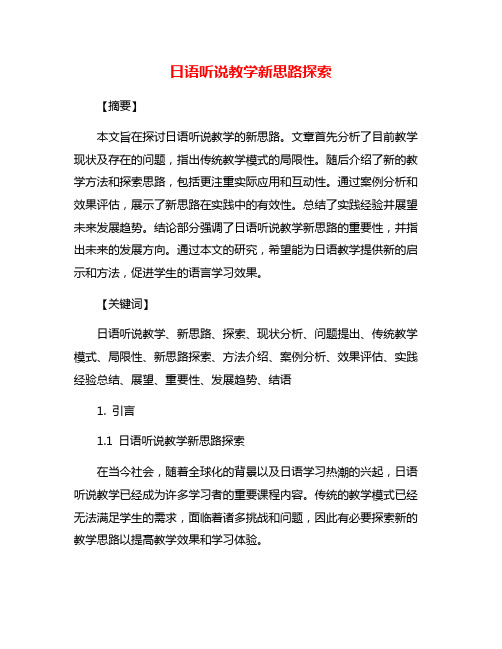 日语听说教学新思路探索

【摘要】

本文旨在探讨日语听说教学的新思路。文章首先分析了目前教学现状及存在的问题，指出传统教学模式的局限性。随后介绍了新的教学方法和探索思路，包括更注重实际应用和互动性。通过案例分析和效果评估，展示了新思路在实践中的有效性。总结了实践经验并展望未来发展趋势。结论部分强调了日语听说教学新思路的重要性，并指出未来的发展方向。通过本文的研究，希望能为日语教学提供新的启示和方法，促进学生的语言学习效果。

【关键词】

日语听说教学、新思路、探索、现状分析、问题提出、传统教学模式、局限性、新思路探索、方法介绍、案例分析、效果评估、实践经验总结、展望、重要性、发展趋势、结语

1. 引言

1.1 日语听说教学新思路探索

在当今社会，随着全球化的背景以及日语学习热潮的兴起，日语听说教学已经成为许多学习者的重要课程内容。传统的教学模式已经无法满足学生的需求，面临着诸多挑战和问题，因此有必要探索新的教学思路以提高教学效果和学习体验。